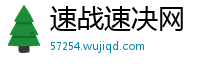 速战速决网

57254.wujiqd.com